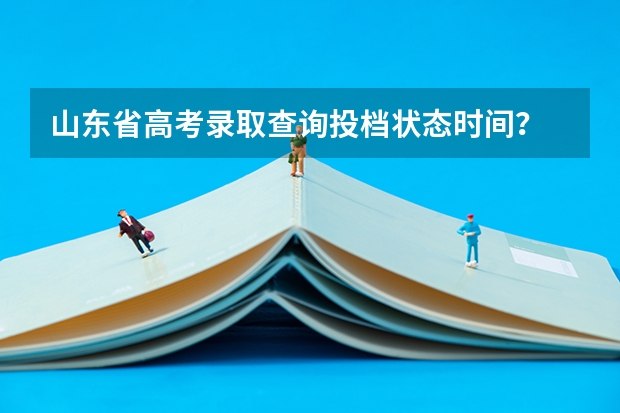 山东省高考录取查询投档状态时间？